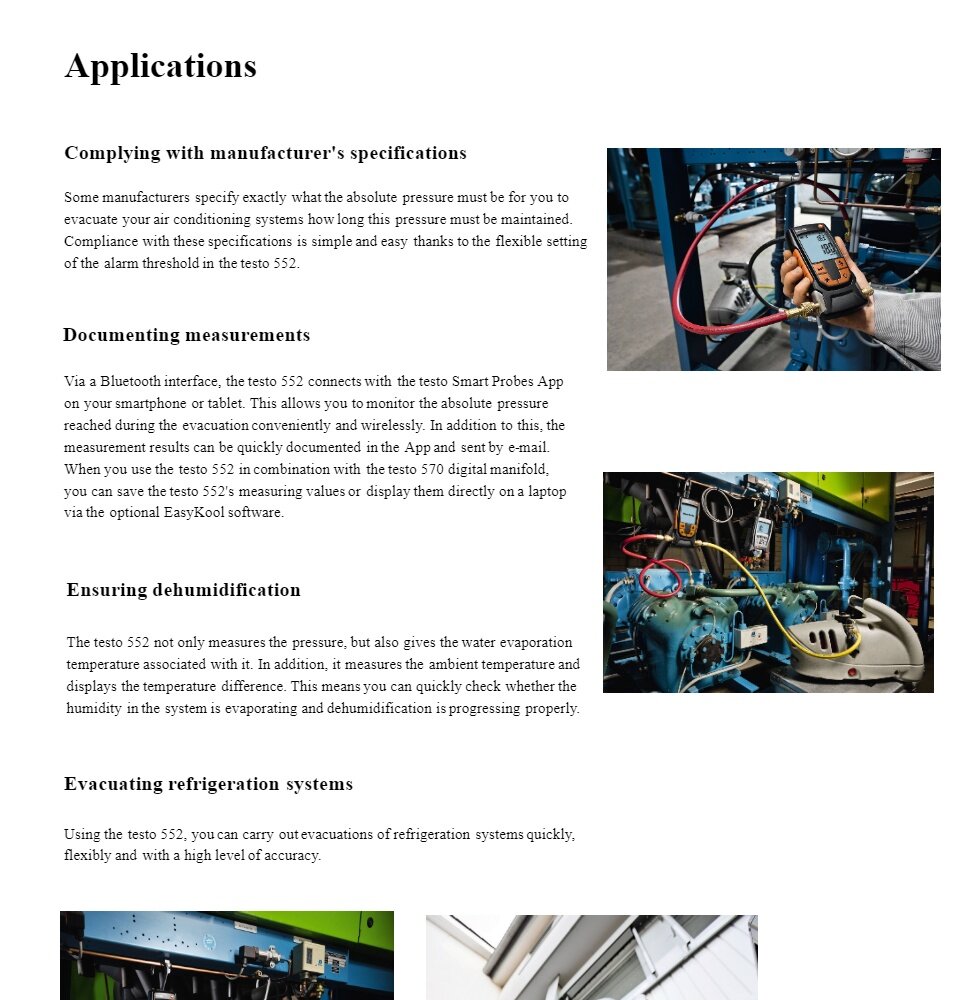 Applications

Complying with manufacturer's specifications

Some manufacturers specify exactly what the absolute pressure must be for you to evacuate your air conditioning systems how long this pressure must be maintained. Compliance with these specifications is simple and easy thanks to the flexible setting of the alarm threshold in the testo 552.

Documenting measurements

Via a Bluetooth interface, the testo 552 connects with the testo Smart Probes App on your smartphone or tablet. This allows you to monitor the absolute pressure reached during the evacuation conveniently and wirelessly. In addition to this, the measurement results can be quickly documented in the App and sent by e-mail. When you use the testo 552 in combination with the testo 570 digital manifold, you can save the testo 552's measuring values or display them directly on a laptop via the optional EasyKool software.

Ensuring dehumidification

The testo 552 not only measures the pressure, but also gives the water evaporation temperature associated with it. In addition, it measures the ambient temperature and displays the temperature difference. This means you can quickly check whether the humidity in the system is evaporating and dehumidification is progressing properly.

Evacuating refrigeration systems

Using the testo 552, you can carry out evacuations of refrigeration systems quickly, flexibly and with a high level of accuracy.